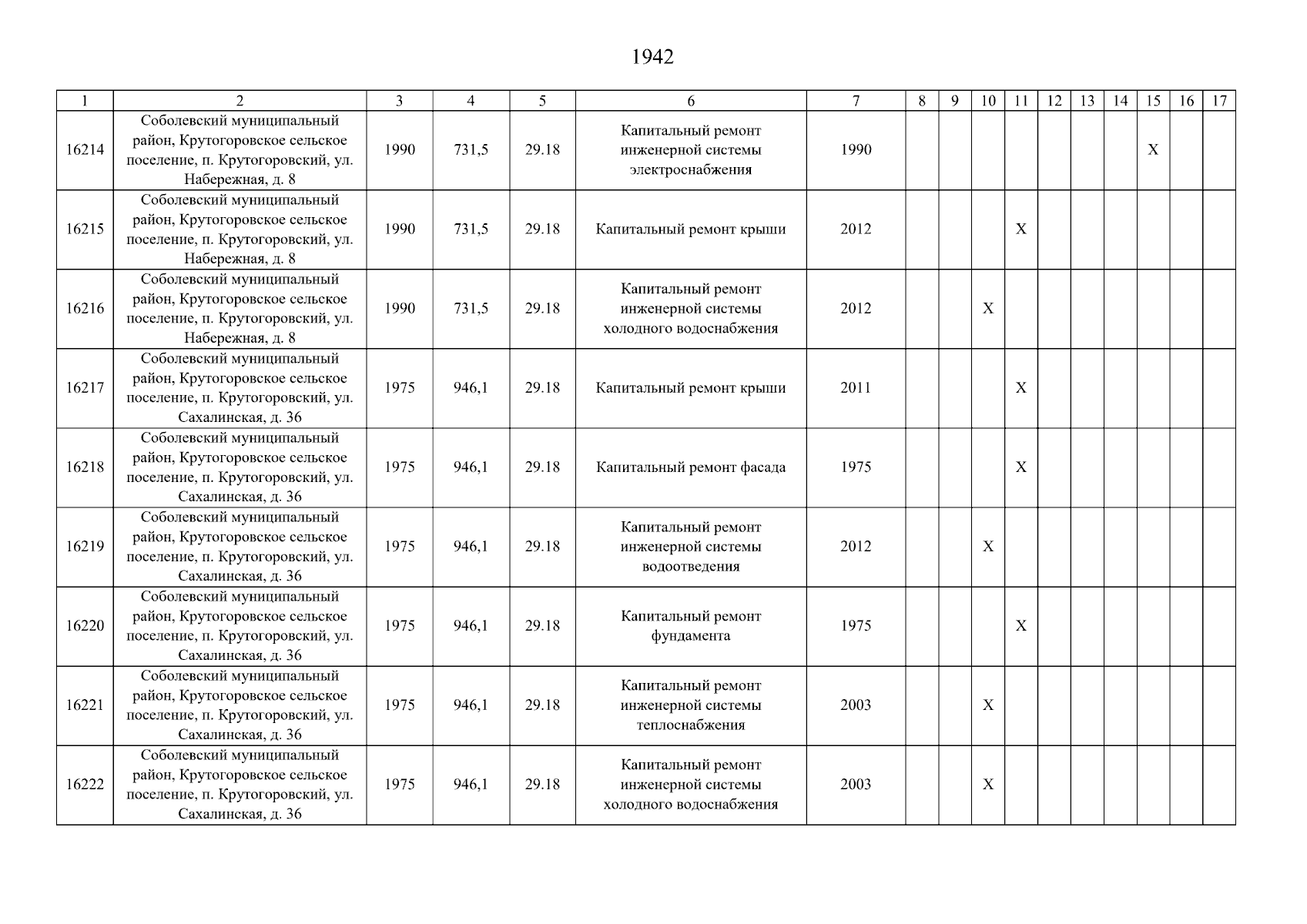 1942

| 1 | 2 | 3 | 4 | 5 | 6 | 7 | 8 | 9 | 10 | 11 | 12 | 13 | 14 | 15 | 16 | 17 |
|---|---|---|---|---|---|---|---|---|---|---|---|---|---|---|---|---|
| 16214 | Соболевский муниципальный район, Крутогоровское сельское поселение, п. Крутогоровский, ул. Набережная, д. 8 | 1990 | 731,5 | 29.18 | Капитальный ремонт инженерной системы электроснабжения | 1990 | | | | | | | | X | | |
| 16215 | Соболевский муниципальный район, Крутогоровское сельское поселение, п. Крутогоровский, ул. Набережная, д. 8 | 1990 | 731,5 | 29.18 | Капитальный ремонт крыши | 2012 | | | | X | | | | | | |
| 16216 | Соболевский муниципальный район, Крутогоровское сельское поселение, п. Крутогоровский, ул. Набережная, д. 8 | 1990 | 731,5 | 29.18 | Капитальный ремонт инженерной системы холодного водоснабжения | 2012 | | | X | | | | | | | |
| 16217 | Соболевский муниципальный район, Крутогоровское сельское поселение, п. Крутогоровский, ул. Сахалинская, д. 36 | 1975 | 946,1 | 29.18 | Капитальный ремонт крыши | 2011 | | | | X | | | | | | |
| 16218 | Соболевский муниципальный район, Крутогоровское сельское поселение, п. Крутогоровский, ул. Сахалинская, д. 36 | 1975 | 946,1 | 29.18 | Капитальный ремонт фасада | 1975 | | | | X | | | | | | |
| 16219 | Соболевский муниципальный район, Крутогоровское сельское поселение, п. Крутогоровский, ул. Сахалинская, д. 36 | 1975 | 946,1 | 29.18 | Капитальный ремонт инженерной системы водоотведения | 2012 | | | X | | | | | | | |
| 16220 | Соболевский муниципальный район, Крутогоровское сельское поселение, п. Крутогоровский, ул. Сахалинская, д. 36 | 1975 | 946,1 | 29.18 | Капитальный ремонт фундамента | 1975 | | | | X | | | | | | |
| 16221 | Соболевский муниципальный район, Крутогоровское сельское поселение, п. Крутогоровский, ул. Сахалинская, д. 36 | 1975 | 946,1 | 29.18 | Капитальный ремонт инженерной системы теплоснабжения | 2003 | | | X | | | | | | | |
| 16222 | Соболевский муниципальный район, Крутогоровское сельское поселение, п. Крутогоровский, ул. Сахалинская, д. 36 | 1975 | 946,1 | 29.18 | Капитальный ремонт инженерной системы холодного водоснабжения | 2003 | | | X | | | | | | | |